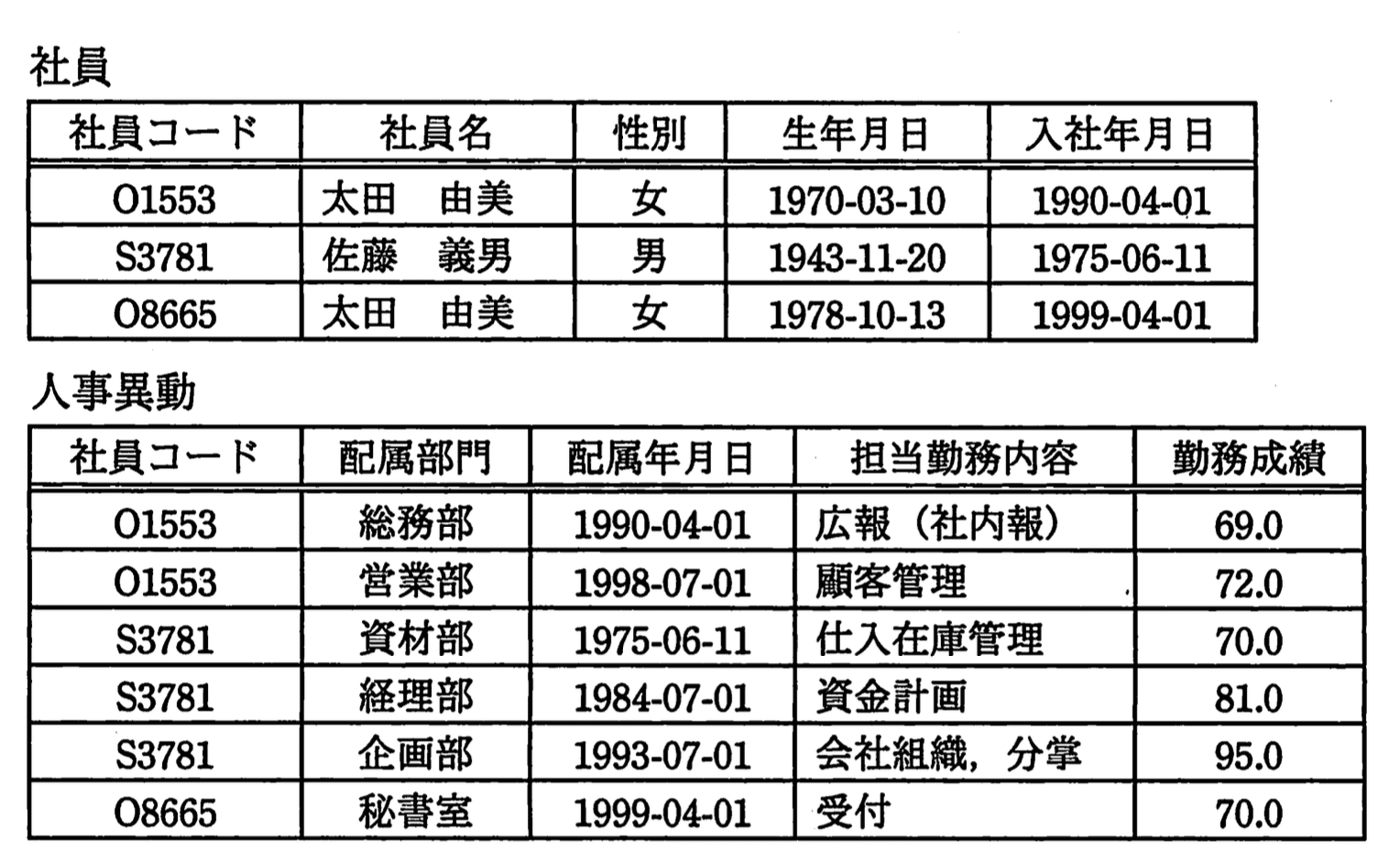 社員

| 社員コード | 社員名 | 性別 | 生年月日 | 入社年月日 |
|---|---|---|---|---|
| O1553 | 太田　由美 | 女 | 1970-03-10 | 1990-04-01 |
| S3781 | 佐藤　義男 | 男 | 1943-11-20 | 1975-06-11 |
| O8665 | 太田　由美 | 女 | 1978-10-13 | 1999-04-01 |

人事異動

| 社員コード | 配属部門 | 配属年月日 | 担当勤務内容 | 勤務成績 |
|---|---|---|---|---|
| O1553 | 総務部 | 1990-04-01 | 広報（社内報） | 69.0 |
| O1553 | 営業部 | 1998-07-01 | 顧客管理 | 72.0 |
| S3781 | 資材部 | 1975-06-11 | 仕入在庫管理 | 70.0 |
| S3781 | 経理部 | 1984-07-01 | 資金計画 | 81.0 |
| S3781 | 企画部 | 1993-07-01 | 会社組織，分掌 | 95.0 |
| O8665 | 秘書室 | 1999-04-01 | 受付 | 70.0 |